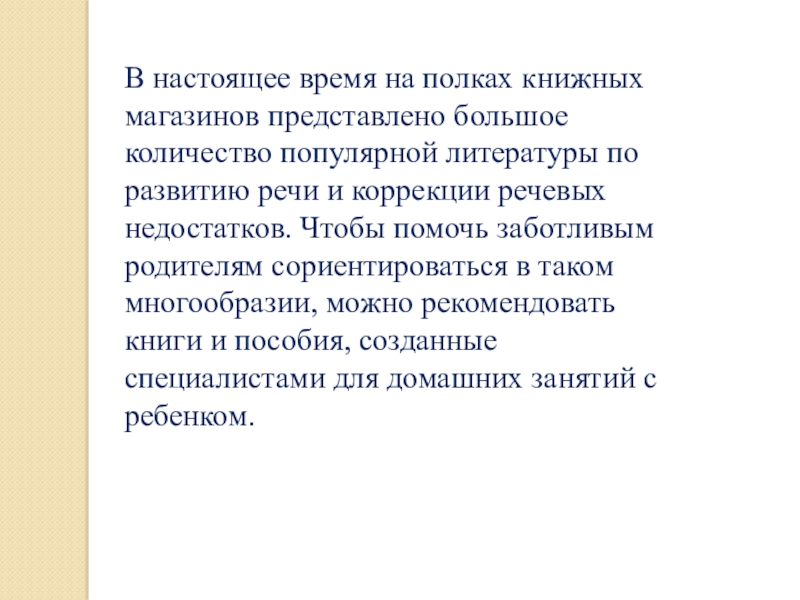 В настоящее время на полках книжных магазинов представлено большое количество популярной литературы по развитию речи и коррекции речевых недостатков. Чтобы помочь заботливым родителям сориентироваться в таком многообразии, можно рекомендовать книги и пособия, созданные специалистами для домашних занятий с ребенком.